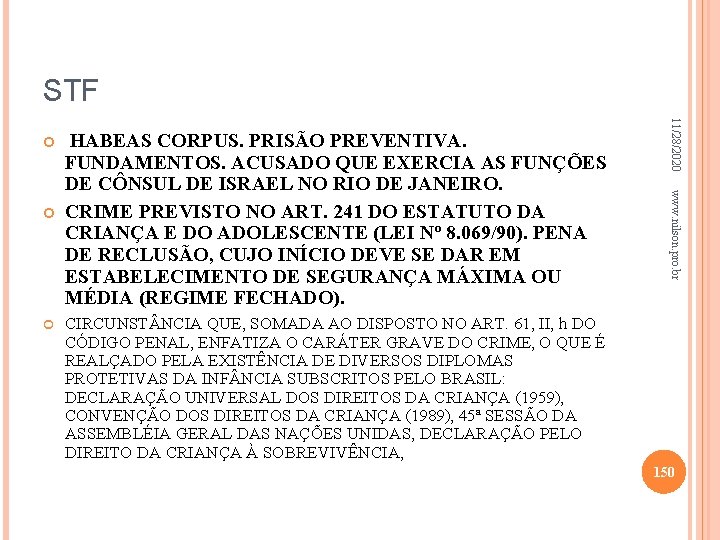 STF

HABEAS CORPUS. PRISÃO PREVENTIVA. FUNDAMENTOS. ACUSADO QUE EXERCIA AS FUNÇÕES DE CÔNSUL DE ISRAEL NO RIO DE JANEIRO.

CRIME PREVISTO NO ART. 241 DO ESTATUTO DA CRIANÇA E DO ADOLESCENTE (LEI Nº 8.069/90). PENA DE RECLUSÃO, CUJO INÍCIO DEVE SE DAR EM ESTABELECIMENTO DE SEGURANÇA MÁXIMA OU MÉDIA (REGIME FECHADO).

CIRCUNSTÂNCIA QUE, SOMADA AO DISPOSTO NO ART. 61, II, h DO CÓDIGO PENAL, ENFATIZA O CARÁTER GRAVE DO CRIME, O QUE É REALÇADO PELA EXISTÊNCIA DE DIVERSOS DIPLOMAS PROTETIVAS DA INFÂNCIA SUBSCRITOS PELO BRASIL: DECLARAÇÃO UNIVERSAL DOS DIREITOS DA CRIANÇA (1959), CONVENÇÃO DOS DIREITOS DA CRIANÇA (1989), 45ª SESSÃO DA ASSEMBLÉIA GERAL DAS NAÇÕES UNIDAS, DECLARAÇÃO PELO DIREITO DA CRIANÇA À SOBREVIVÊNCIA,

11/28/2020

www.nilson.pro.br

150